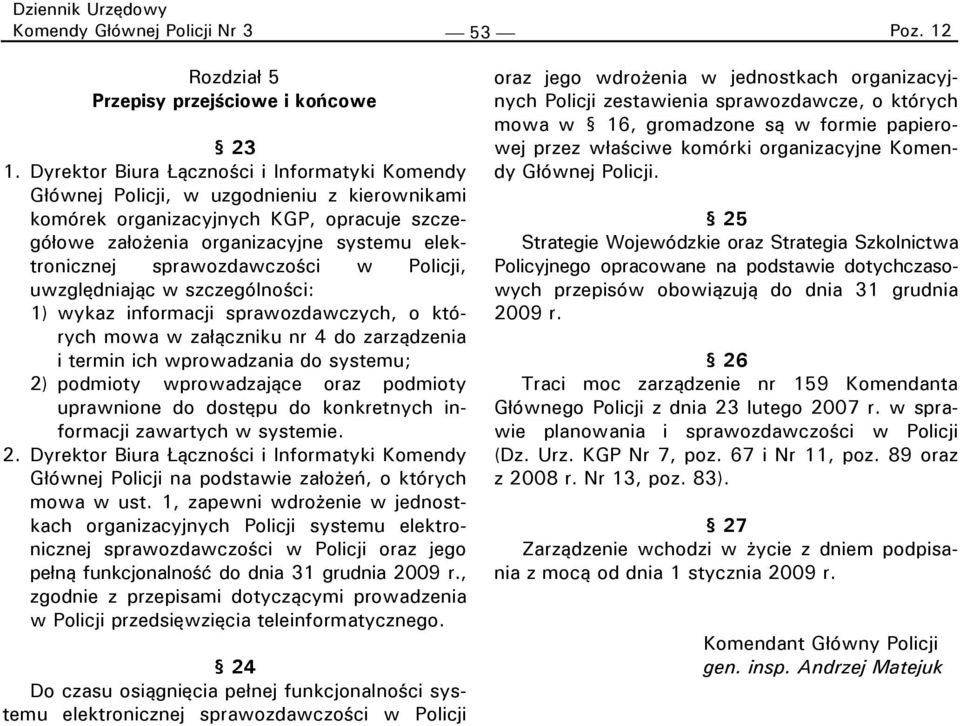 Dziennik Urzędowy
Komendy Głównej Policji Nr 3

— 53 —

Poz. 12

Rozdział 5
Przepisy przejściowe i końcowe

§ 23
1. Dyrektor Biura Łączności i Informatyki Komendy Głównej Policji, w uzgodnieniu z kierownikami komórek organizacyjnych KGP, opracuje szczegółowe założenia organizacyjne systemu elektronicznej sprawozdawczości w Policji, uwzględniając w szczególności:
1) wykaz informacji sprawozdawczych, o których mowa w załączniku nr 4 do zarządzenia i termin ich wprowadzania do systemu;
2) podmioty wprowadzające oraz podmioty uprawnione do dostępu do konkretnych informacji zawartych w systemie.
2. Dyrektor Biura Łączności i Informatyki Komendy Głównej Policji na podstawie założeń, o których mowa w ust. 1, zapewni wdrożenie w jednostkach organizacyjnych Policji systemu elektronicznej sprawozdawczości w Policji oraz jego pełną funkcjonalność do dnia 31 grudnia 2009 r., zgodnie z przepisami dotyczącymi prowadzenia w Policji przedsięwzięcia teleinformatycznego.

§ 24
Do czasu osiągnięcia pełnej funkcjonalności systemu elektronicznej sprawozdawczości w Policji oraz jego wdrożenia w jednostkach organizacyjnych Policji zestawienia sprawozdawcze, o których mowa w § 16, gromadzone są w formie papierowej przez właściwe komórki organizacyjne Komendy Głównej Policji.

§ 25
Strategie Wojewódzkie oraz Strategia Szkolnictwa Policyjnego opracowane na podstawie dotychczasowych przepisów obowiązują do dnia 31 grudnia 2009 r.

§ 26
Traci moc zarządzenie nr 159 Komendanta Głównego Policji z dnia 23 lutego 2007 r. w sprawie planowania i sprawozdawczości w Policji (Dz. Urz. KGP Nr 7, poz. 67 i Nr 11, poz. 89 oraz z 2008 r. Nr 13, poz. 83).

§ 27
Zarządzenie wchodzi w życie z dniem podpisania z mocą od dnia 1 stycznia 2009 r.

Komendant Główny Policji
gen. insp. Andrzej Matejuk